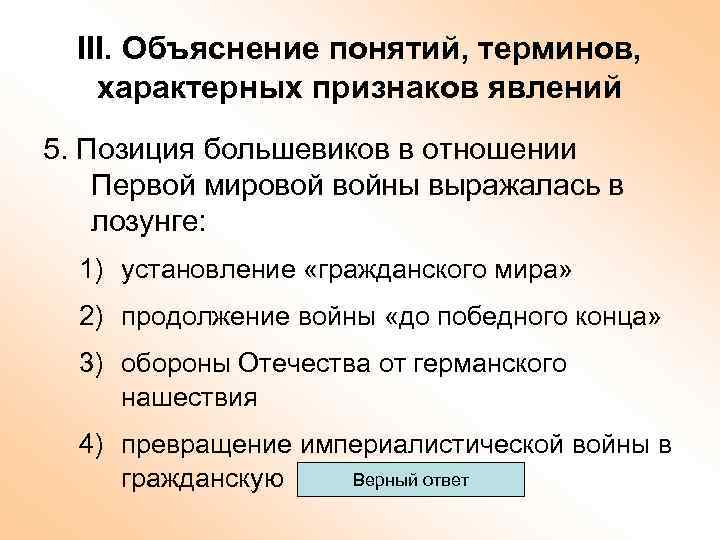 III. Объяснение понятий, терминов, характерных признаков явлений

5. Позиция большевиков в отношении Первой мировой войны выражалась в лозунге:

1) установление «гражданского мира»

2) продолжение войны «до победного конца»

3) обороны Отечества от германского нашествия

4) превращение империалистической войны в гражданскую

Верный ответ